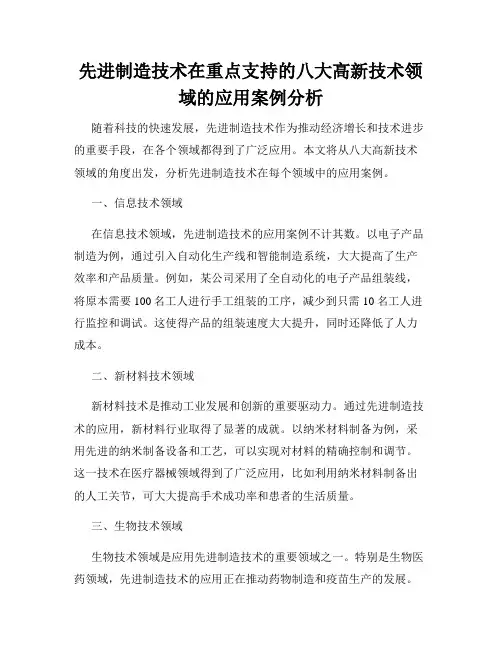 先进制造技术在重点支持的八大高新技术领域的应用案例分析

随着科技的快速发展，先进制造技术作为推动经济增长和技术进步的重要手段，在各个领域都得到了广泛应用。本文将从八大高新技术领域的角度出发，分析先进制造技术在每个领域中的应用案例。

一、信息技术领域

在信息技术领域，先进制造技术的应用案例不计其数。以电子产品制造为例，通过引入自动化生产线和智能制造系统，大大提高了生产效率和产品质量。例如，某公司采用了全自动化的电子产品组装线，将原本需要 100 名工人进行手工组装的工序，减少到只需 10 名工人进行监控和调试。这使得产品的组装速度大大提升，同时还降低了人力成本。

二、新材料技术领域

新材料技术是推动工业发展和创新的重要驱动力。通过先进制造技术的应用，新材料行业取得了显著的成就。以纳米材料制备为例，采用先进的纳米制备设备和工艺，可以实现对材料的精确控制和调节。这一技术在医疗器械领域得到了广泛应用，比如利用纳米材料制备出的人工关节，可大大提高手术成功率和患者的生活质量。

三、生物技术领域

生物技术领域是应用先进制造技术的重要领域之一。特别是生物医药领域，先进制造技术的应用正在推动药物制造和疫苗生产的发展。